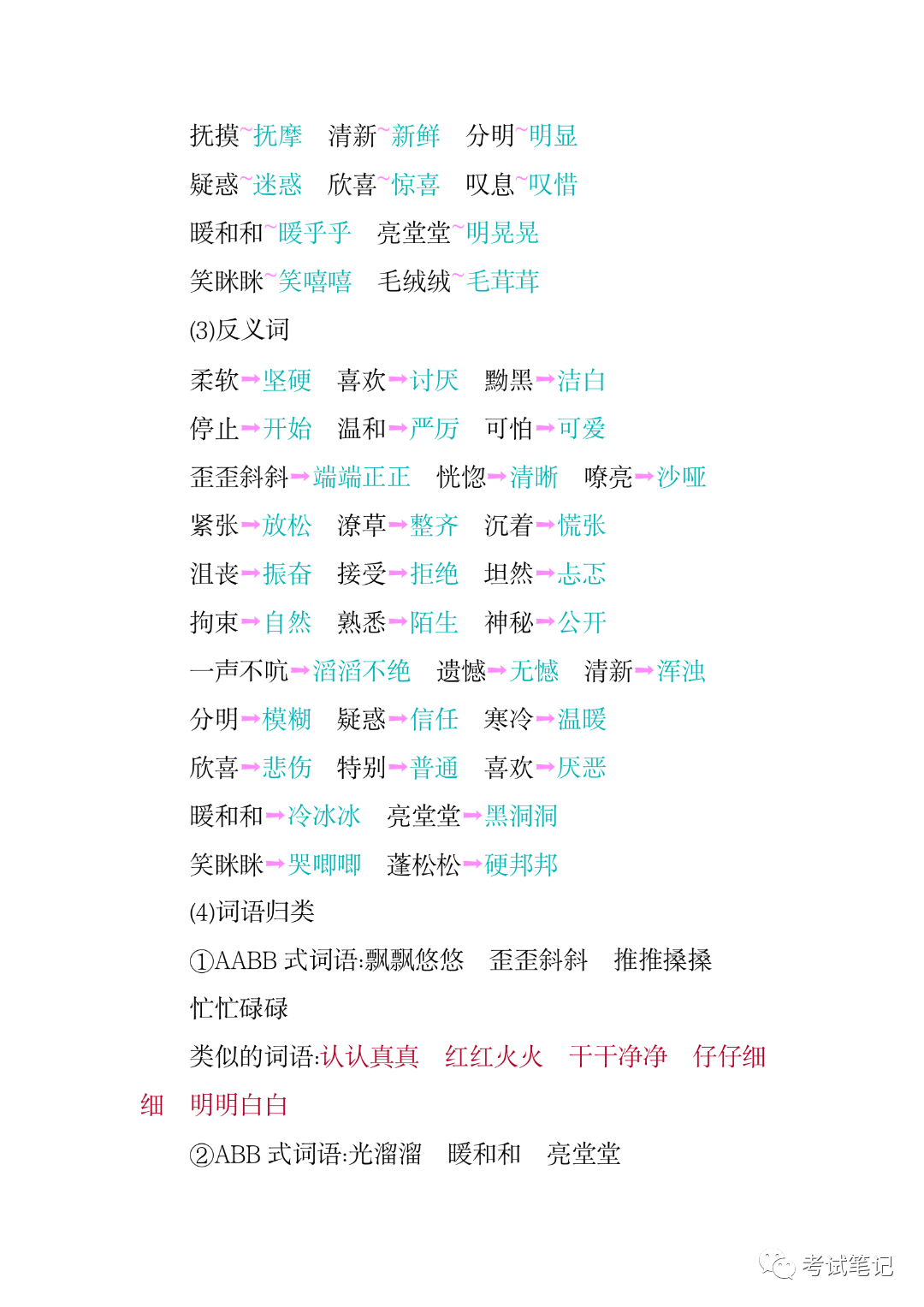 抚摸~抚摩　清新~新鲜　分明~明显

疑惑~迷惑　欣喜~惊喜　叹息~叹惜

暖和和~暖乎乎　亮堂堂~明晃晃

笑眯眯~笑嘻嘻　毛绒绒~毛茸茸

(3)反义词

柔软→坚硬　喜欢→讨厌　黝黑→洁白

停止→开始　温和→严厉　可怕→可爱

歪歪斜斜→端端正正　恍惚→清晰　嘹亮→沙哑

紧张→放松　潦草→整齐　沉着→慌张

沮丧→振奋　接受→拒绝　坦然→忐忑

拘束→自然　熟悉→陌生　神秘→公开

一声不吭→滔滔不绝　遗憾→无憾　清新→浑浊

分明→模糊　疑惑→信任　寒冷→温暖

欣喜→悲伤　特别→普通　喜欢→厌恶

暖和和→冷冰冰　亮堂堂→黑洞洞

笑眯眯→哭唧唧　蓬松松→硬邦邦

(4)词语归类

①AABB 式词语:飘飘悠悠　歪歪斜斜　推推搡搡

忙忙碌碌

类似的词语:认认真真　红红火火　干干净净　仔仔细细　明明白白

②ABB 式词语:光溜溜　暖和和　亮堂堂

考试笔记